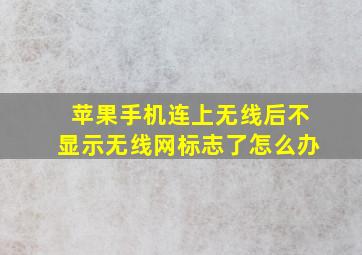 苹果手机连上无线后不显示无线网标志了怎么办